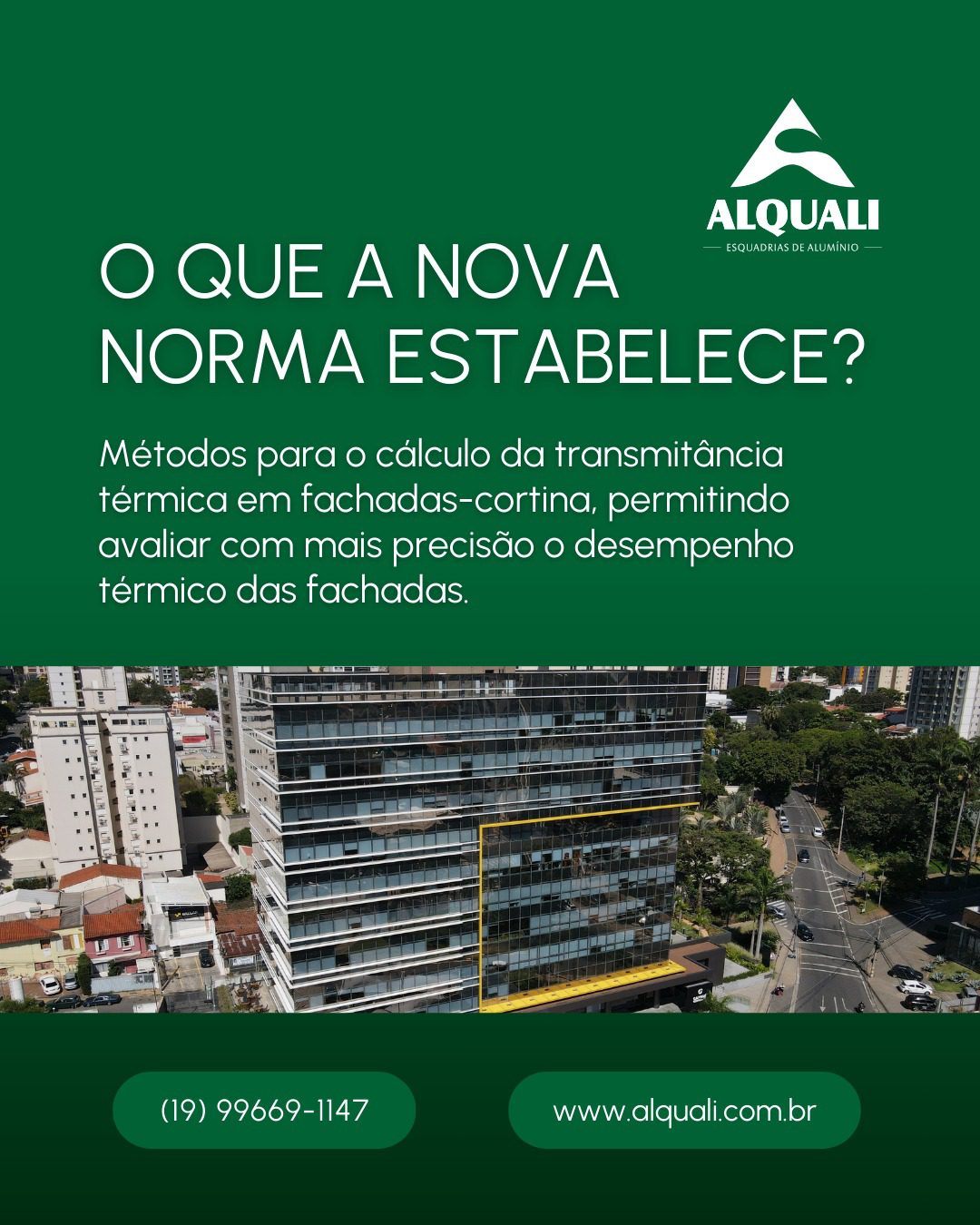 ALQUALI
ESQUADRIAS DE ALUMÍNIO

O QUE A NOVA NORMA ESTABELECE?

Métodos para o cálculo da transmitância térmica em fachadas-cortina, permitindo avaliar com mais precisão o desempenho térmico das fachadas.

(19) 99669-1147

www.alquali.com.br